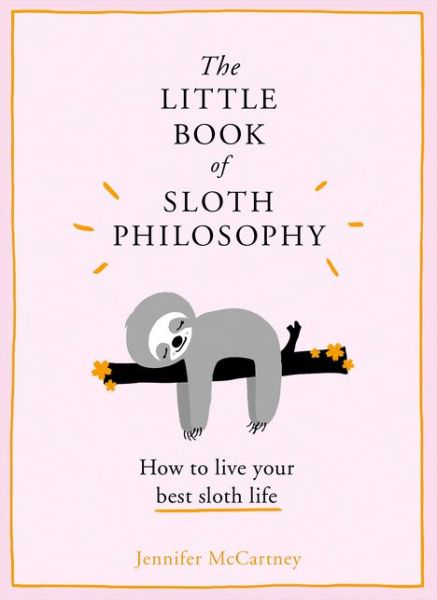 The LITTLE BOOK of SLOTH PHILOSOPHY

How to live your best sloth life

Jennifer McCartney